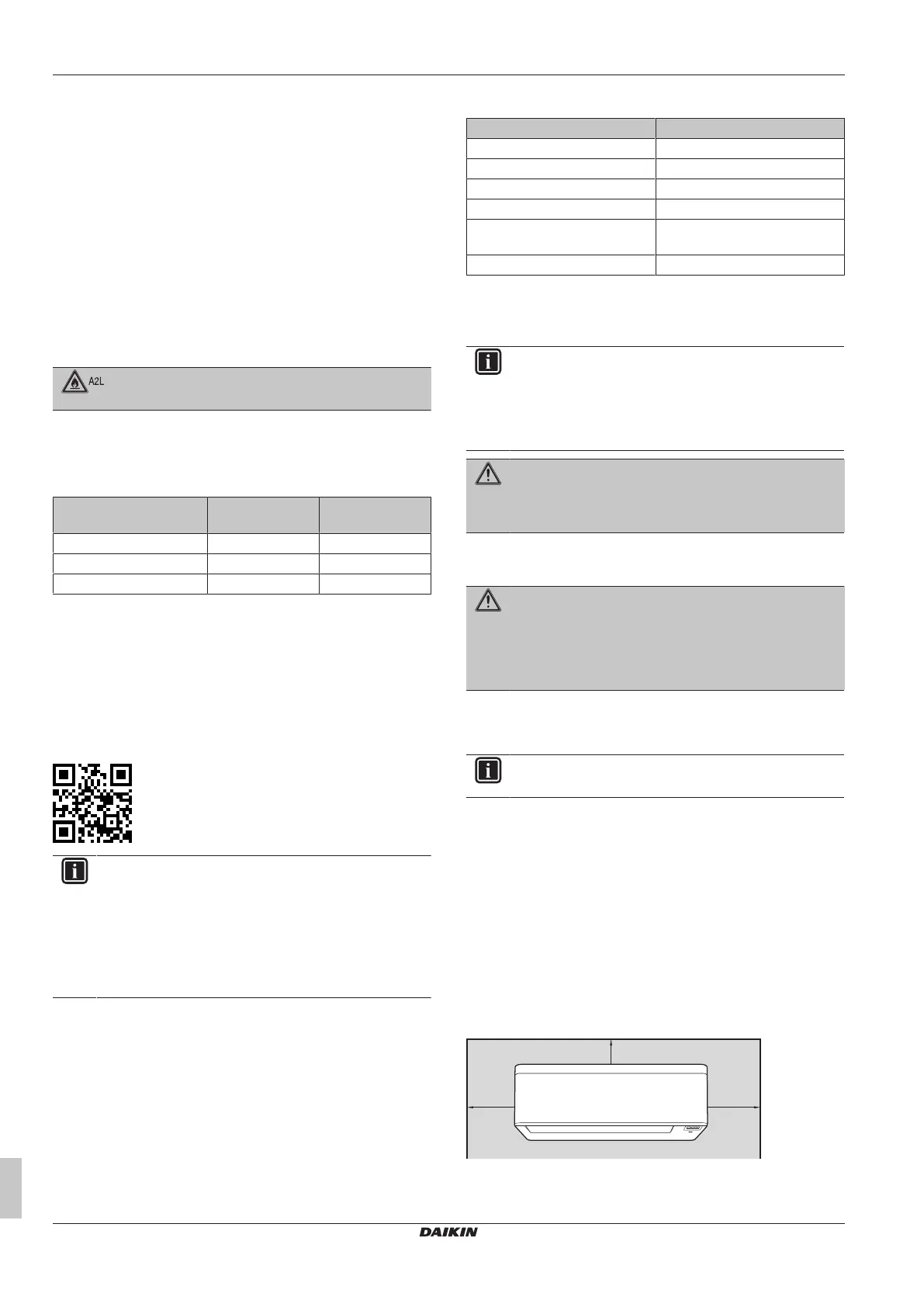 A2L

DAIKIN